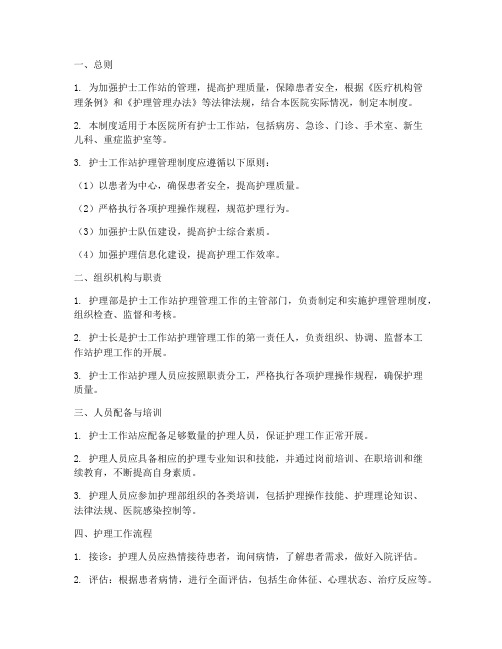 一、总则

1. 为加强护士工作站的管理，提高护理质量，保障患者安全，根据《医疗机构管理条例》和《护理管理办法》等法律法规，结合本医院实际情况，制定本制度。

2. 本制度适用于本医院所有护士工作站，包括病房、急诊、门诊、手术室、新生儿科、重症监护室等。

3. 护士工作站护理管理制度应遵循以下原则：

（1）以患者为中心，确保患者安全，提高护理质量。

（2）严格执行各项护理操作规程，规范护理行为。

（3）加强护士队伍建设，提高护士综合素质。

（4）加强护理信息化建设，提高护理工作效率。

二、组织机构与职责

1. 护理部是护士工作站护理管理工作的主管部门，负责制定和实施护理管理制度，组织检查、监督和考核。

2. 护士长是护士工作站护理管理工作的第一责任人，负责组织、协调、监督本工作站护理工作的开展。

3. 护士工作站护理人员应按照职责分工，严格执行各项护理操作规程，确保护理质量。

三、人员配备与培训

1. 护士工作站应配备足够数量的护理人员，保证护理工作正常开展。

2. 护理人员应具备相应的护理专业知识和技能，并通过岗前培训、在职培训和继续教育，不断提高自身素质。

3. 护理人员应参加护理部组织的各类培训，包括护理操作技能、护理理论知识、法律法规、医院感染控制等。

四、护理工作流程

1. 接诊：护理人员应热情接待患者，询问病情，了解患者需求，做好入院评估。

2. 评估：根据患者病情，进行全面评估，包括生命体征、心理状态、治疗反应等。